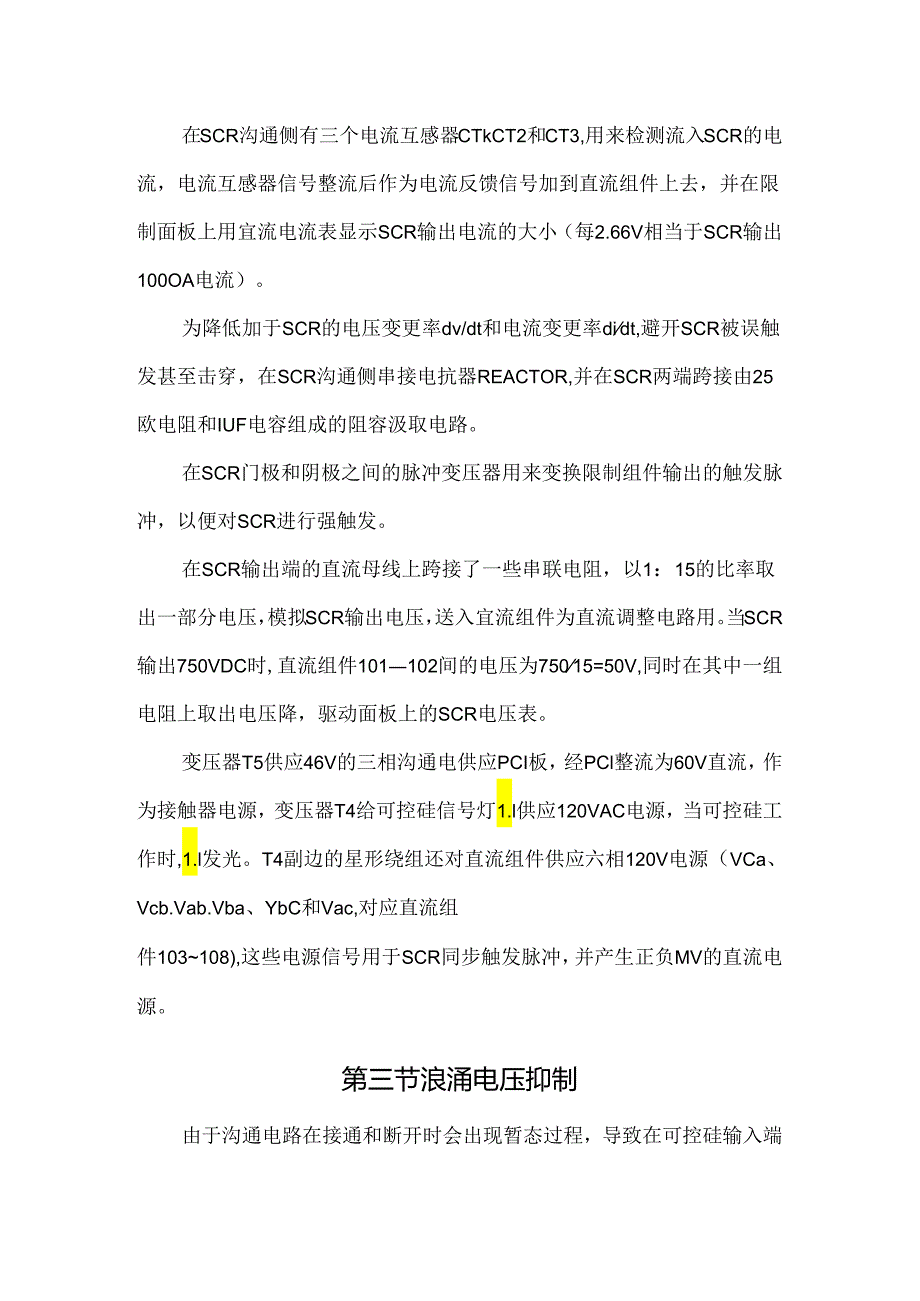 在SCR沟通侧有三个电流互感器CTkCT2和CT3,用来检测流入SCR的电流，电流互感器信号整流后作为电流反馈信号加到直流组件上去，并在限制面板上用宜流电流表显示SCR输出电流的大小（每2.66V相当于SCR输出100OA电流）。

为降低加于SCR的电压变更率dv/dt和电流变更率di/dt,避开SCR被误触发甚至击穿，在SCR沟通侧串接电抗器REACTOR,并在SCR两端跨接由25欧电阻和IUF电容组成的阻容汲取电路。

在SCR门极和阴极之间的脉冲变压器用来变换限制组件输出的触发脉冲，以便对SCR进行强触发。

在SCR输出端的直流母线上跨接了一些串联电阻，以1：15的比率取出一部分电压，模拟SCR输出电压，送入宜流组件为直流调整电路用。当SCR输出750VDC时，直流组件101—102间的电压为750/15=50V,同时在其中一组电阻上取出电压降，驱动面板上的SCR电压表。

变压器T5供应46V的三相沟通电供应PCI板，经PCI整流为60V直流，作为接触器电源，变压器T4给可控硅信号灯1.I供应120VAC电源，当可控硅工作时，1.I发光。T4副边的星形绕组还对直流组件供应六相120V电源（VCa、Vcb.Vab.Vba、YbC和Vac,对应直流组件103~108),这些电源信号用于SCR同步触发脉冲，并产生正负MV的直流电源。

第三节浪涌电压抑制

由于沟通电路在接通和断开时会出现暂态过程，导致在可控硅输入端